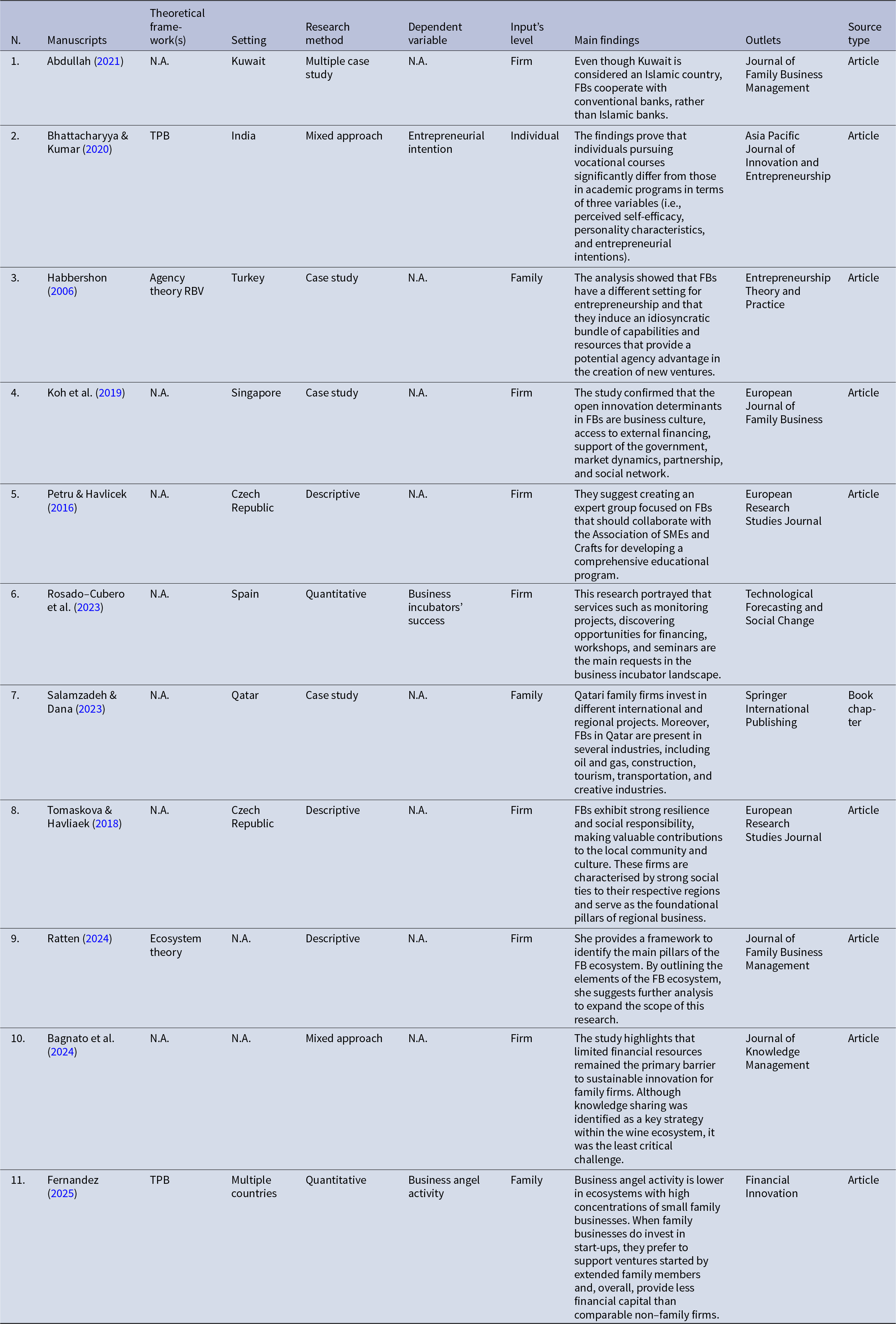 | N. | Manuscripts | Theoretical framework(s) | Setting | Research method | Dependent variable | Input's level | Main findings | Outlets | Source type |
|---|---|---|---|---|---|---|---|---|---|
| 1. | Abdullah (2021) | N.A. | Kuwait | Multiple case study | N.A. | Firm | Even though Kuwait is considered an Islamic country, FBs cooperate with conventional banks, rather than Islamic banks. | Journal of Family Business Management | Article |
| 2. | Bhattacharyya & Kumar (2020) | TPB | India | Mixed approach | Entrepreneurial intention | Individual | The findings prove that individuals pursuing vocational courses significantly differ from those in academic programs in terms of three variables (i.e., perceived self-efficacy, personality characteristics, and entrepreneurial intentions). | Asia Pacific Journal of Innovation and Entrepreneurship | Article |
| 3. | Habbershon (2006) | Agency theory RBV | Turkey | Case study | N.A. | Family | The analysis showed that FBs have a different setting for entrepreneurship and that they induce an idiosyncratic bundle of capabilities and resources that provide a potential agency advantage in the creation of new ventures. | Entrepreneurship Theory and Practice | Article |
| 4. | Koh et al. (2019) | N.A. | Singapore | Case study | N.A. | Firm | The study confirmed that the open innovation determinants in FBs are business culture, access to external financing, support of the government, market dynamics, partnership, and social network. | European Journal of Family Business | Article |
| 5. | Petru & Havlicek (2016) | N.A. | Czech Republic | Descriptive | N.A. | Firm | They suggest creating an expert group focused on FBs that should collaborate with the Association of SMEs and Crafts for developing a comprehensive educational program. | European Research Studies Journal | Article |
| 6. | Rosado–Cubero et al. (2023) | N.A. | Spain | Quantitative | Business incubators' success | Firm | This research portrayed that services such as monitoring projects, discovering opportunities for financing, workshops, and seminars are the main requests in the business incubator landscape. | Technological Forecasting and Social Change | |
| 7. | Salamzadeh & Dana (2023) | N.A. | Qatar | Case study | N.A. | Family | Qatari family firms invest in different international and regional projects. Moreover, FBs in Qatar are present in several industries, including oil and gas, construction, tourism, transportation, and creative industries. | Springer International Publishing | Book chapter |
| 8. | Tomaskova & Havliaek (2018) | N.A. | Czech Republic | Descriptive | N.A. | Firm | FBs exhibit strong resilience and social responsibility, making valuable contributions to the local community and culture. These firms are characterised by strong social ties to their respective regions and serve as the foundational pillars of regional business. | European Research Studies Journal | Article |
| 9. | Ratten (2024) | Ecosystem theory | N.A. | Descriptive | N.A. | Firm | She provides a framework to identify the main pillars of the FB ecosystem. By outlining the elements of the FB ecosystem, she suggests further analysis to expand the scope of this research. | Journal of Family Business Management | Article |
| 10. | Bagnato et al. (2024) | N.A. | N.A. | Mixed approach | N.A. | Firm | The study highlights that limited financial resources remained the primary barrier to sustainable innovation for family firms. Although knowledge sharing was identified as a key strategy within the wine ecosystem, it was the least critical challenge. | Journal of Knowledge Management | Article |
| 11. | Fernandez (2025) | TPB | Multiple countries | Quantitative | Business angel activity | Family | Business angel activity is lower in ecosystems with high concentrations of small family businesses. When family businesses do invest in start-ups, they prefer to support ventures started by extended family members and, overall, provide less financial capital than comparable non–family firms. | Financial Innovation | Article |